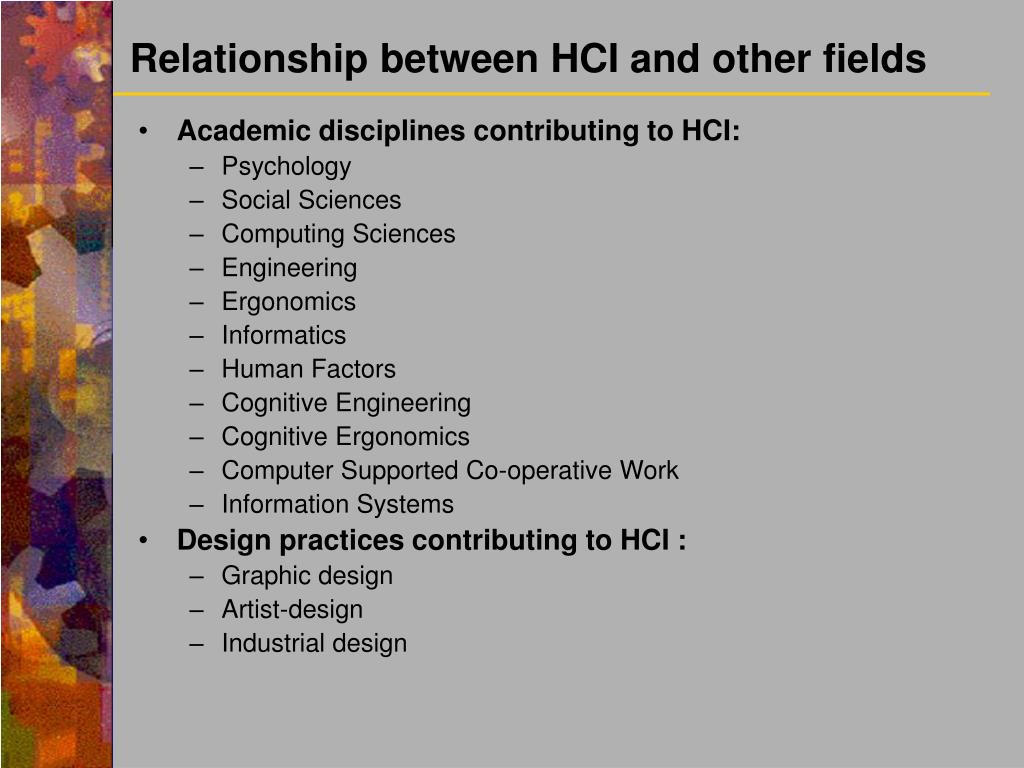 Relationship between HCI and other fields

• Academic disciplines contributing to HCI:
– Psychology
– Social Sciences
– Computing Sciences
– Engineering
– Ergonomics
– Informatics
– Human Factors
– Cognitive Engineering
– Cognitive Ergonomics
– Computer Supported Co-operative Work
– Information Systems
• Design practices contributing to HCI :
– Graphic design
– Artist-design
– Industrial design